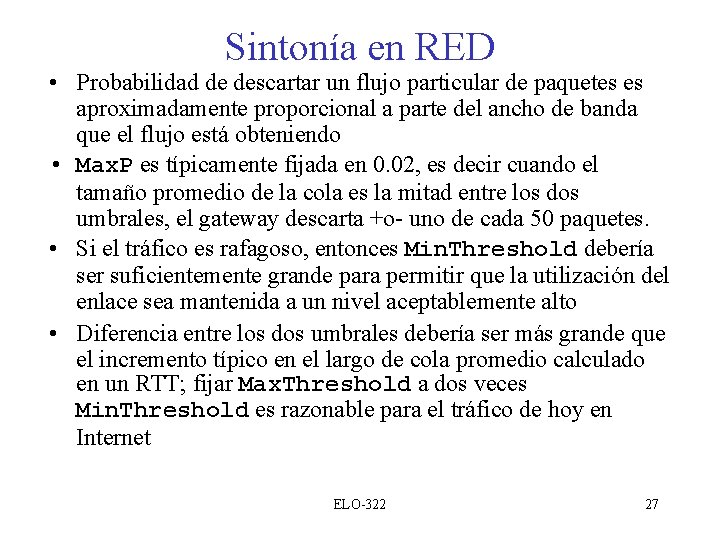 Sintonía en RED

• Probabilidad de descartar un flujo particular de paquetes es aproximadamente proporcional a parte del ancho de banda que el flujo está obteniendo

• MaxP es típicamente fijada en 0.02, es decir cuando el tamaño promedio de la cola es la mitad entre los dos umbrales, el gateway descarta +o- uno de cada 50 paquetes.

• Si el tráfico es rafagoso, entonces MinThreshold debería ser suficientemente grande para permitir que la utilización del enlace sea mantenida a un nivel aceptablemente alto

• Diferencia entre los dos umbrales debería ser más grande que el incremento típico en el largo de cola promedio calculado en un RTT; fijar MaxThreshold a dos veces MinThreshold es razonable para el tráfico de hoy en Internet

ELO-322

27